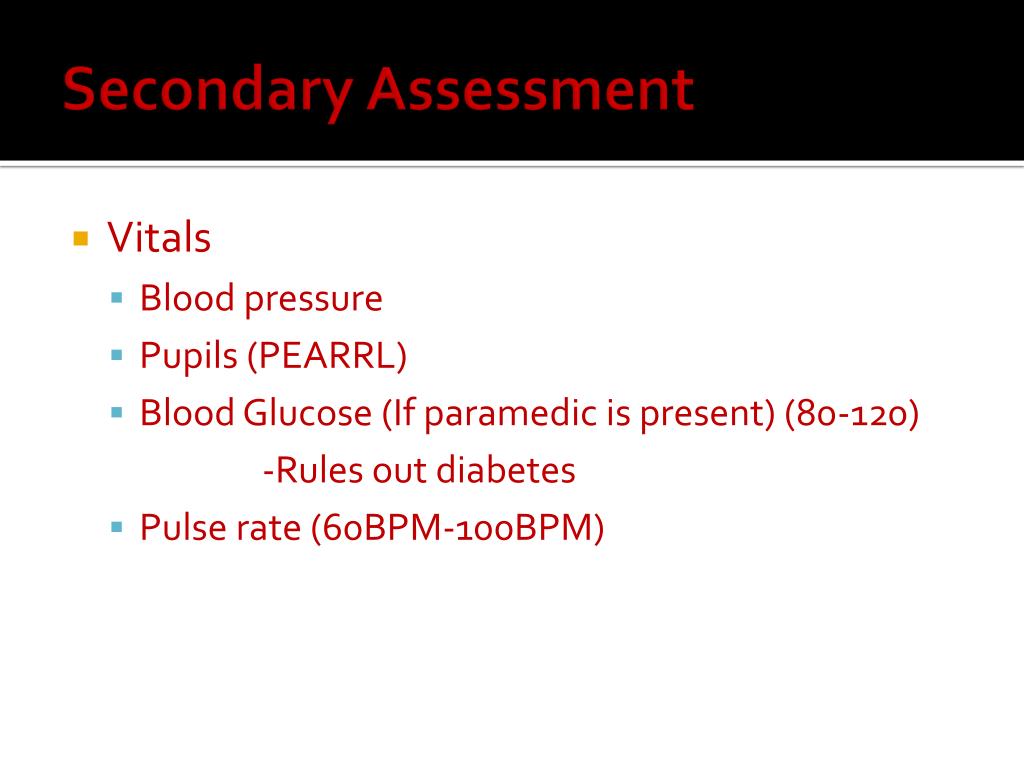 Secondary Assessment

Vitals

Blood pressure

Pupils (PEARRL)

Blood Glucose (If paramedic is present) (80-120)

-Rules out diabetes

Pulse rate (60BPM-100BPM)